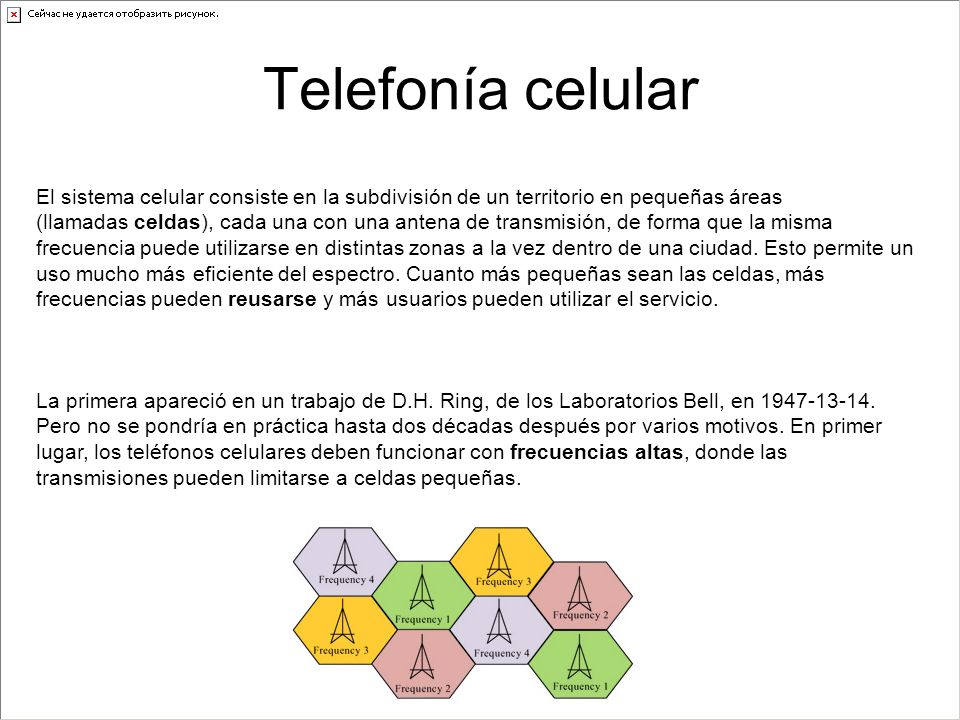 Сейчас не удается отобразить рисунок.

Telefonía celular

El sistema celular consiste en la subdivisión de un territorio en pequeñas áreas (llamadas celdas), cada una con una antena de transmisión, de forma que la misma frecuencia puede utilizarse en distintas zonas a la vez dentro de una ciudad. Esto permite un uso mucho más eficiente del espectro. Cuanto más pequeñas sean las celdas, más frecuencias pueden reusarse y más usuarios pueden utilizar el servicio.

La primera apareció en un trabajo de D.H. Ring, de los Laboratorios Bell, en 1947-13-14. Pero no se pondría en práctica hasta dos décadas después por varios motivos. En primer lugar, los teléfonos celulares deben funcionar con frecuencias altas, donde las transmisiones pueden limitarse a celdas pequeñas.

Frequency 4
Frequency 3
Frequency 1
Frequency 2
Frequency 3
Frequency 4
Frequency 2
Frequency 1